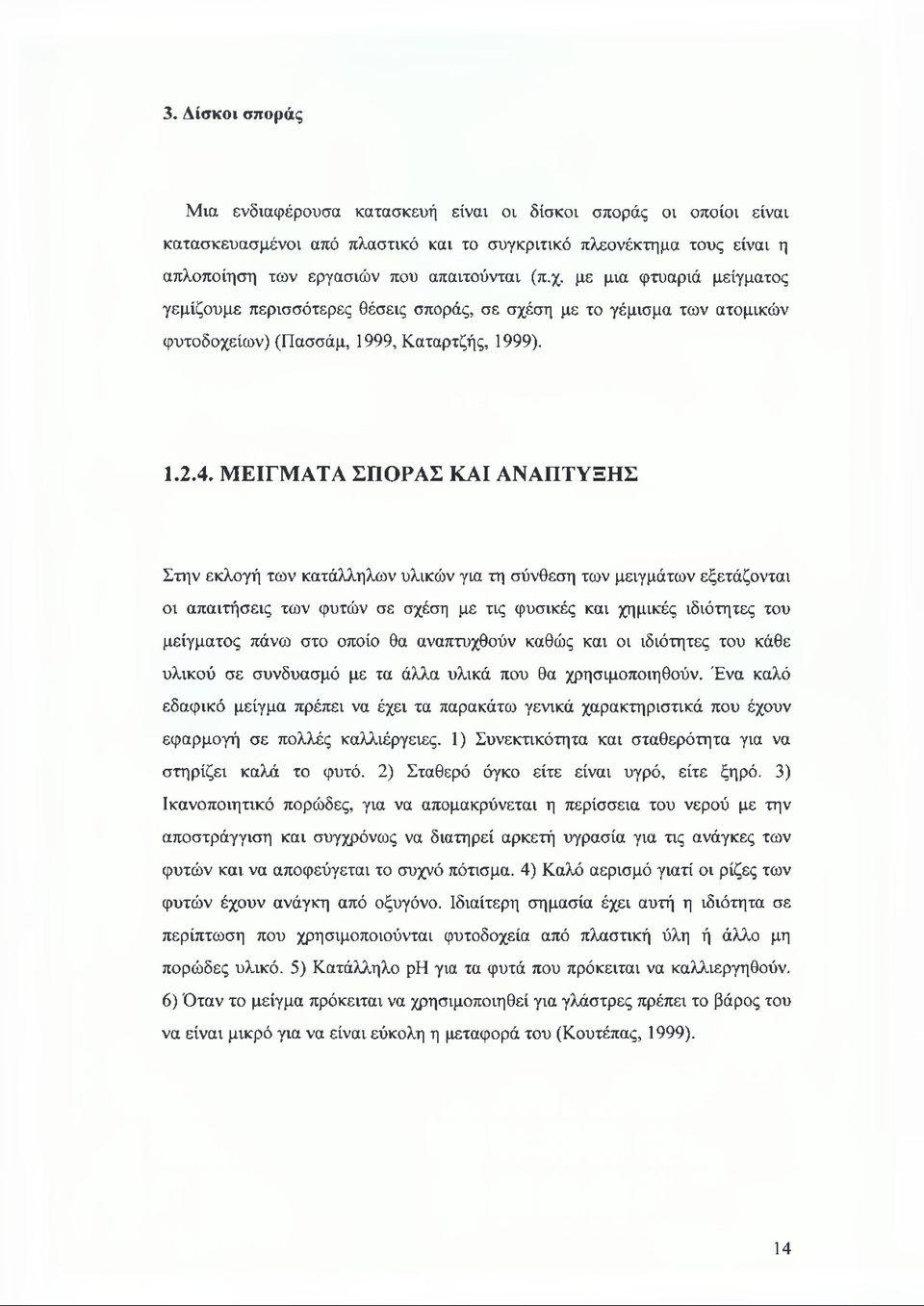 3. Δίσκοι σποράς

Μια ενδιαφέρουσα κατασκευή είναι οι δίσκοι σποράς οι οποίοι είναι κατασκευασμένοι από πλαστικό και το συγκριτικό πλεονέκτημα τους είναι η απλοποίηση των εργασιών που απαιτούνται (π.χ. με μια φτυαριά μείγματος γεμίζουμε περισσότερες θέσεις σποράς, σε σχέση με το γέμισμα των ατομικών φυτοδοχείων) (Πασσάμ, 1999, Καταρτζής, 1999).

1.2.4. ΜΕΙΓΜΑΤΑ ΣΠΟΡΑΣ ΚΑΙ ΑΝΑΠΤΥΞΗΣ

Στην εκλογή των κατάλληλων υλικών για τη σύνθεση των μειγμάτων εξετάζονται οι απαιτήσεις των φυτών σε σχέση με τις φυσικές και χημικές ιδιότητες του μείγματος πάνω στο οποίο θα αναπτυχθούν καθώς και οι ιδιότητες του κάθε υλικού σε συνδυασμό με τα άλλα υλικά που θα χρησιμοποιηθούν. Ένα καλό εδαφικό μείγμα πρέπει να έχει τα παρακάτω γενικά χαρακτηριστικά που έχουν εφαρμογή σε πολλές καλλιέργειες. 1) Συνεκτικότητα και σταθερότητα για να στηρίζει καλά το φυτό. 2) Σταθερό όγκο είτε είναι υγρό, είτε ξηρό. 3) Ικανοποιητικό πορώδες, για να απομακρύνεται η περίσσεια του νερού με την αποστράγγιση και συγχρόνως να διατηρεί αρκετή υγρασία για τις ανάγκες των φυτών και να αποφεύγεται το συχνό πότισμα. 4) Καλό αερισμό γιατί οι ρίζες των φυτών έχουν ανάγκη από οξυγόνο. Ιδιαίτερη σημασία έχει αυτή η ιδιότητα σε περίπτωση που χρησιμοποιούνται φυτοδοχεία από πλαστική ύλη ή άλλο μη πορώδες υλικό. 5) Κατάλληλο pH για τα φυτά που πρόκειται να καλλιεργηθούν. 6) Όταν το μείγμα πρόκειται να χρησιμοποιηθεί για γλάστρες πρέπει το βάρος του να είναι μικρό για να είναι εύκολη η μεταφορά του (Κουτέπας, 1999).

14